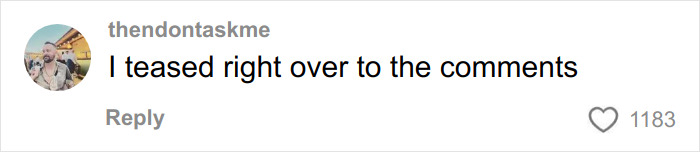 thendontaskme
I teased right over to the comments
Reply
1183